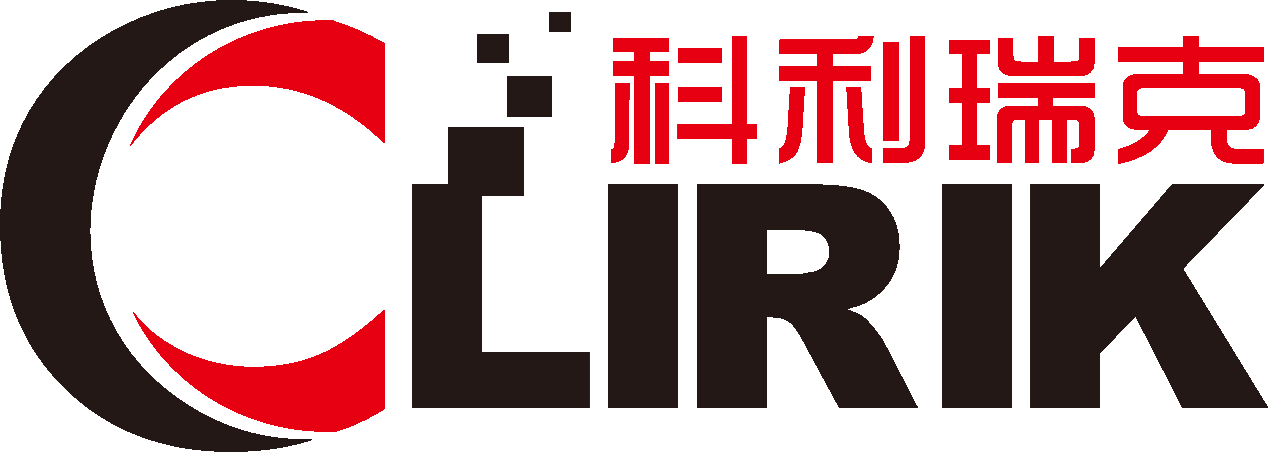 科利瑞克
CLIRIK